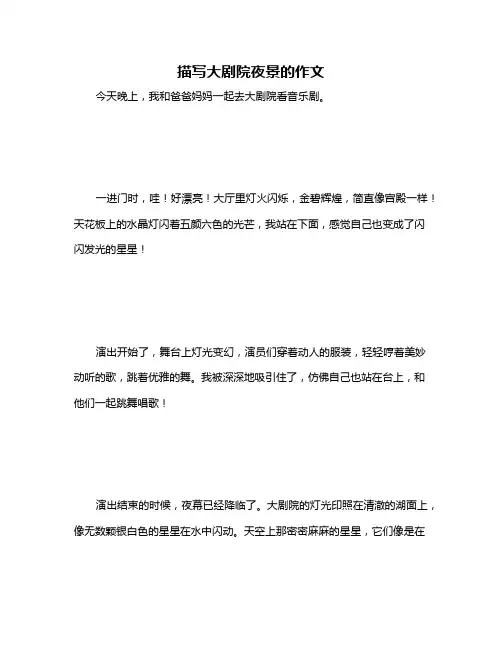 描写大剧院夜景的作文

今天晚上，我和爸爸妈妈一起去大剧院看音乐剧。

一进门时，哇！好漂亮！大厅里灯火闪烁，金碧辉煌，简直像宫殿一样！天花板上的水晶灯闪着五颜六色的光芒，我站在下面，感觉自己也变成了闪闪发光的星星！

演出开始了，舞台上灯光变幻，演员们穿着动人的服装，轻轻哼着美妙动听的歌，跳着优雅的舞。我被深深地吸引住了，仿佛自己也站在台上，和他们一起跳舞唱歌！

演出结束的时候，夜幕已经降临了。大剧院的灯光印照在清澈的湖面上，像无数颗银白色的星星在水中闪动。天空上那密密麻麻的星星，它们像是在